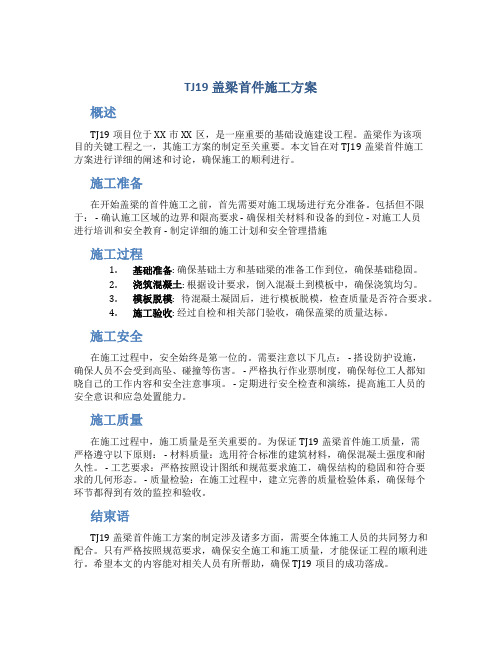 TJ19 盖梁首件施工方案

概述

TJ19 项目位于 XX 市 XX 区，是一座重要的基础设施建设工程。盖梁作为该项目的关键工程之一，其施工方案的制定至关重要。本文旨在对 TJ19 盖梁首件施工方案进行详细的阐述和讨论，确保施工的顺利进行。

施工准备

在开始盖梁的首件施工之前，首先需要对施工现场进行充分准备。包括但不限于： - 确认施工区域的边界和限高要求 - 确保相关材料和设备的到位 - 对施工人员进行培训和安全教育 - 制定详细的施工计划和安全管理措施

施工过程

1. 基础准备: 确保基础土方和基础梁的准备工作到位，确保基础稳固。
2. 浇筑混凝土: 根据设计要求，倒入混凝土到模板中，确保浇筑均匀。
3. 模板脱模: 待混凝土凝固后，进行模板脱模，检查质量是否符合要求。
4. 施工验收: 经过自检和相关部门验收，确保盖梁的质量达标。

施工安全

在施工过程中，安全始终是第一位的。需要注意以下几点： - 搭设防护设施，确保人员不会受到高坠、碰撞等伤害。 - 严格执行作业票制度，确保每位工人都知晓自己的工作内容和安全注意事项。 - 定期进行安全检查和演练，提高施工人员的安全意识和应急处置能力。

施工质量

在施工过程中，施工质量是至关重要的。为保证 TJ19 盖梁首件施工质量，需严格遵守以下原则： - 材料质量：选用符合标准的建筑材料，确保混凝土强度和耐久性。 - 工艺要求：严格按照设计图纸和规范要求施工，确保结构的稳固和符合要求的几何形态。 - 质量检验：在施工过程中，建立完善的质量检验体系，确保每个环节都得到有效的监控和验收。

结束语

TJ19 盖梁首件施工方案的制定涉及诸多方面，需要全体施工人员的共同努力和配合。只有严格按照规范要求，确保安全施工和施工质量，才能保证工程的顺利进行。希望本文的内容能对相关人员有所帮助，确保 TJ19 项目的成功落成。